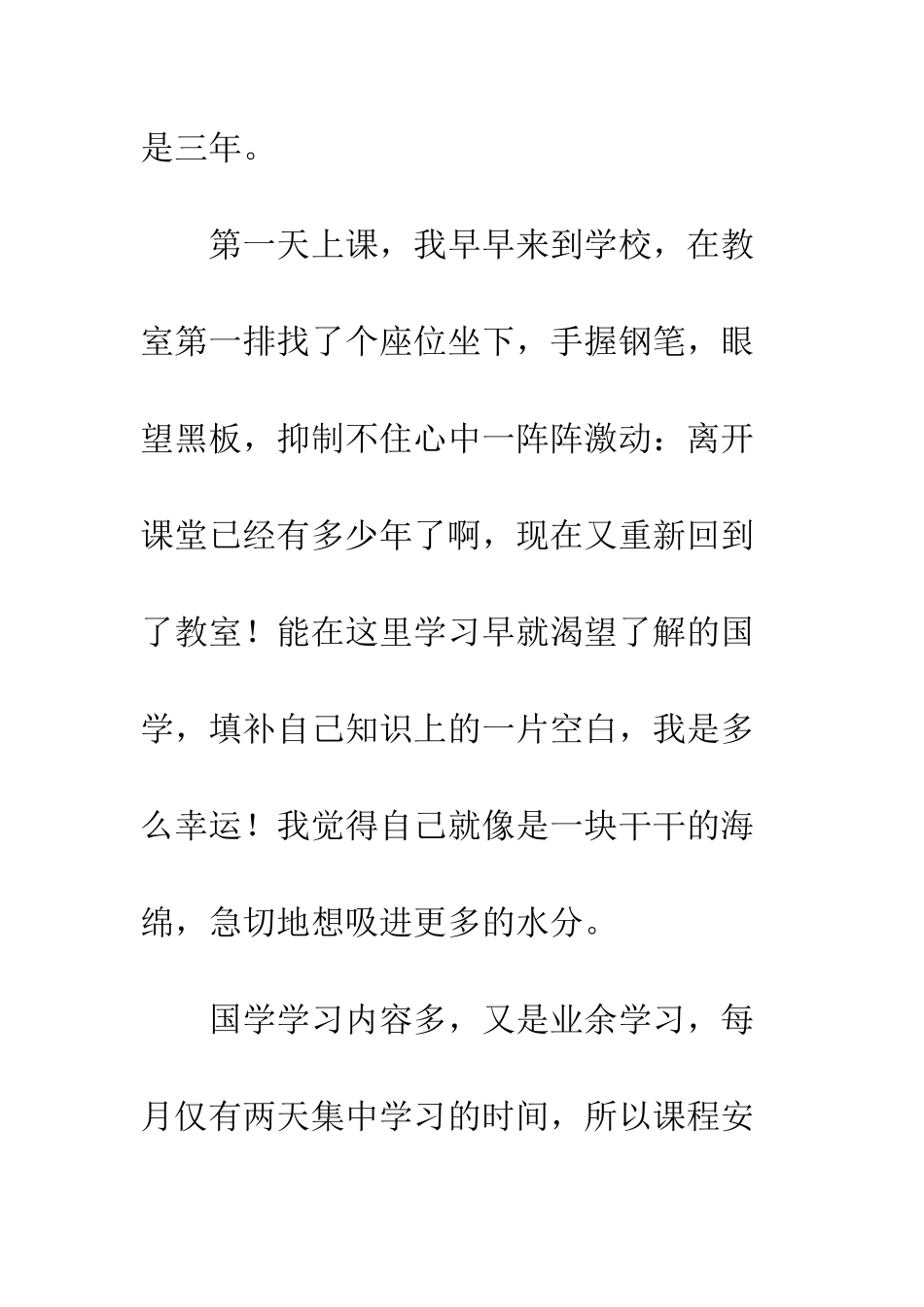 是三年。

第一天上课，我早早来到学校，在教室第一排找了个座位坐下，手握钢笔，眼望黑板，抑制不住心中一阵阵激动：离开课堂已经有多少年了啊，现在又重新回到了教室！能在这里学习早就渴望了解的国学，填补自己知识上的一片空白，我是多么幸运！我觉得自己就像是一块干干的海绵，急切地想吸进更多的水分。

国学学习内容多，又是业余学习，每月仅有两天集中学习的时间，所以课程安